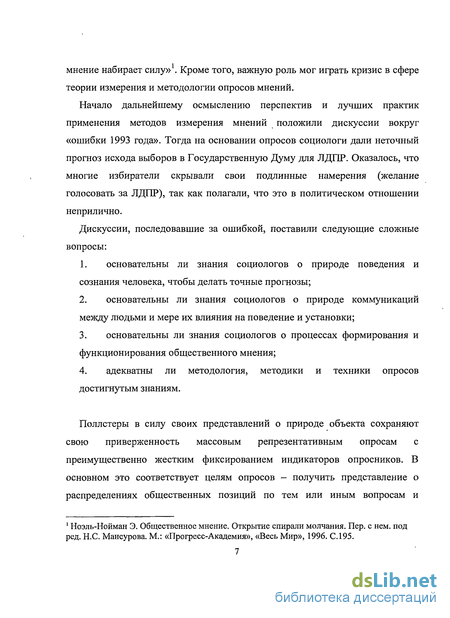 мнение набирает силу»$^1$. Кроме того, важную роль мог играть кризис в сфере теории измерения и методологии опросов мнений.

Начало дальнейшему осмыслению перспектив и лучших практик применения методов измерения мнений положили дискуссии вокруг «ошибки 1993 года». Тогда на основании опросов социологи дали неточный прогноз исхода выборов в Государственную Думу для ЛДПР. Оказалось, что многие избиратели скрывали свои подлинные намерения (желание голосовать за ЛДПР), так как полагали, что это в политическом отношении неприлично.

Дискуссии, последовавшие за ошибкой, поставили следующие сложные вопросы:

1. основательны ли знания социологов о природе поведения и сознания человека, чтобы делать точные прогнозы;

2. основательны ли знания социологов о природе коммуникаций между людьми и мере их влияния на поведение и установки;

3. основательны ли знания социологов о процессах формирования и функционирования общественного мнения;

4. адекватны ли методология, методики и техники опросов достигнутым знаниям.

Поллстеры в силу своих представлений о природе объекта сохраняют свою приверженность массовым репрезентативным опросам с преимущественно жестким фиксированием индикаторов опросников. В основном это соответствует целям опросов – получить представление о распределениях общественных позиций по тем или иным вопросам и

$^1$ Ноэль-Нойман Э. Общественное мнение. Открытие спирали молчания. Пер. с нем. под ред. Н.С. Мансурова. М.: «Прогресс-Академия», «Весь Мир», 1996. С.195.

7

dsLib.net
библиотека диссертаций